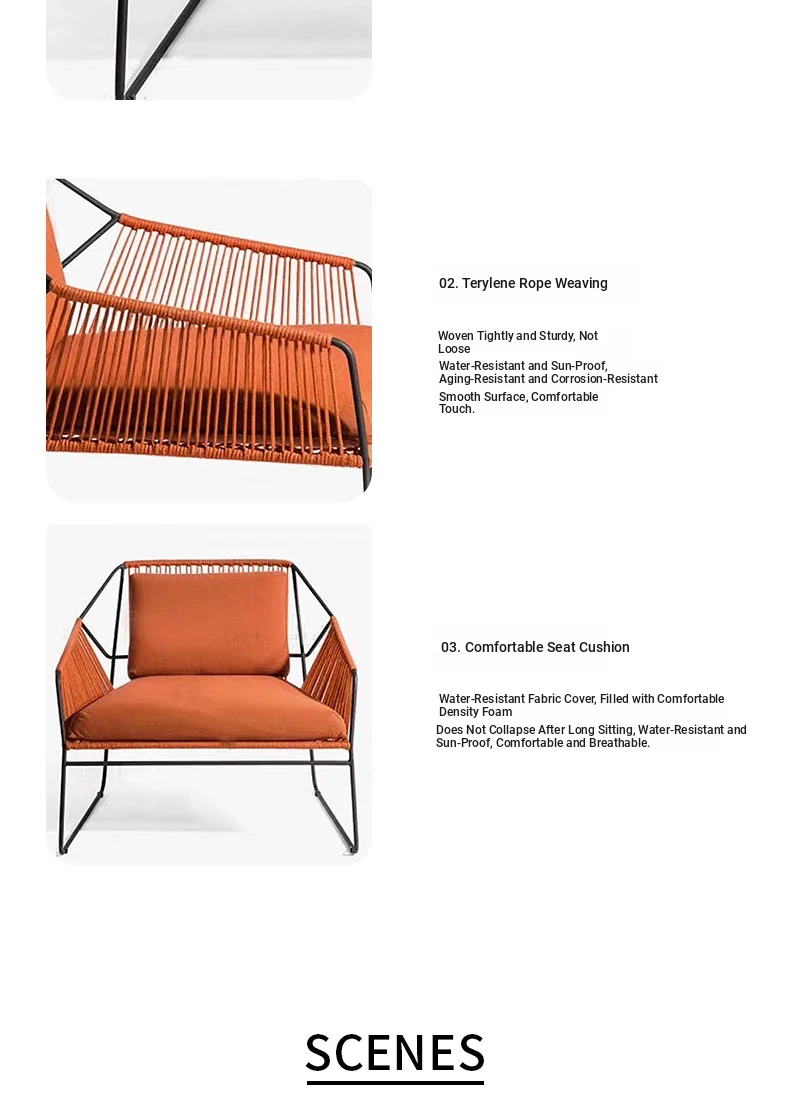 02. Terylene Rope Weaving

Woven Tightly and Sturdy, Not Loose

Water-Resistant and Sun-Proof, Aging-Resistant and Corrosion-Resistant

Smooth Surface, Comfortable Touch.

03. Comfortable Seat Cushion

Water-Resistant Fabric Cover, Filled with Comfortable Density Foam

Does Not Collapse After Long Sitting, Water-Resistant and Sun-Proof, Comfortable and Breathable.

SCENES